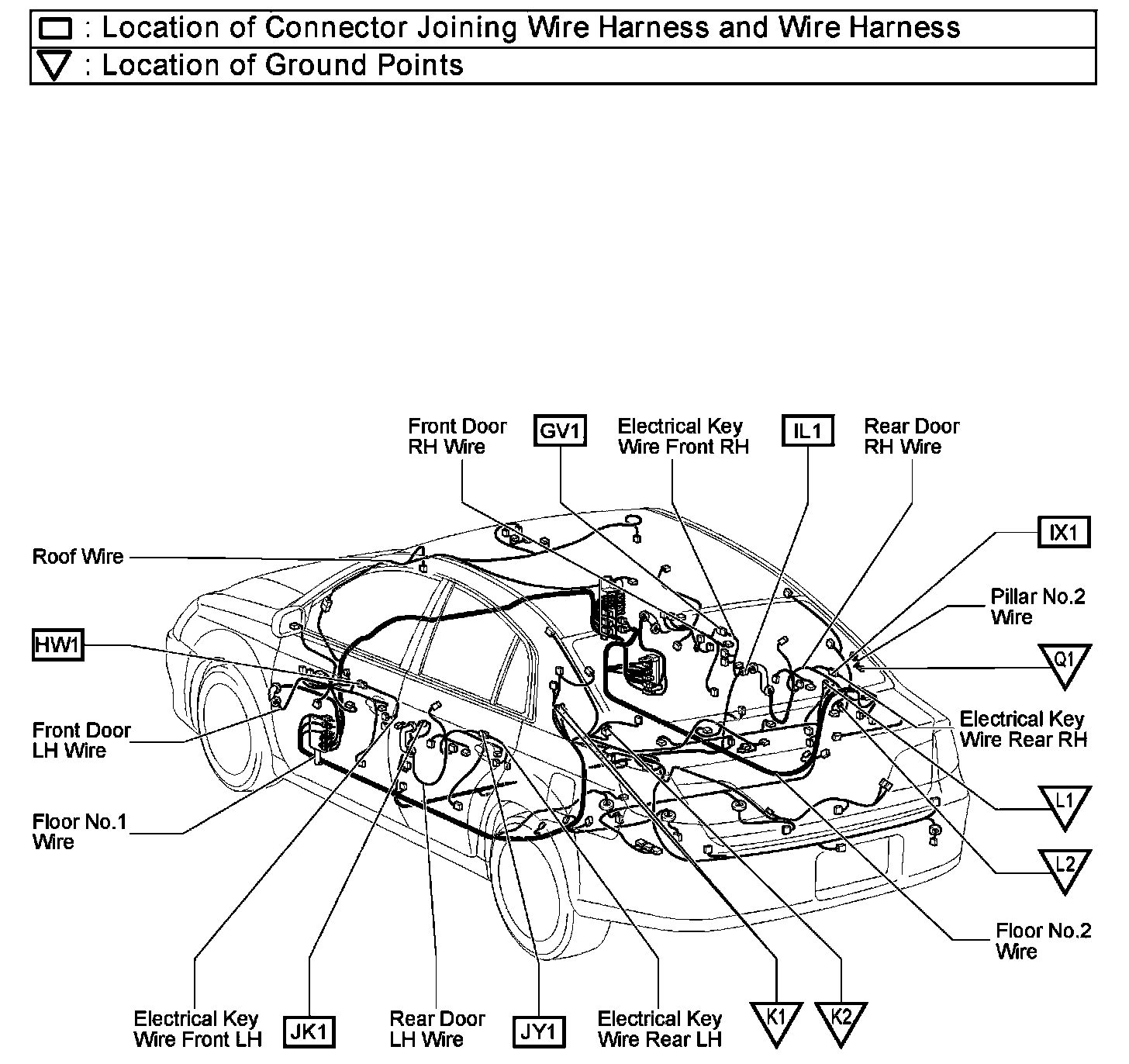 : Location of Connector Joining Wire Harness and Wire Harness
: Location of Ground Points

Front Door RH Wire
GV1
Electrical Key Wire Front RH
IL1
Rear Door RH Wire
IX1
Roof Wire
Pillar No.2 Wire
HW1
Q1
Front Door LH Wire
Electrical Key Wire Rear RH
Floor No.1 Wire
L1
L2
Floor No.2 Wire
Electrical Key Wire Front LH
JK1
Rear Door LH Wire
JY1
Electrical Key Wire Rear LH
K1
K2